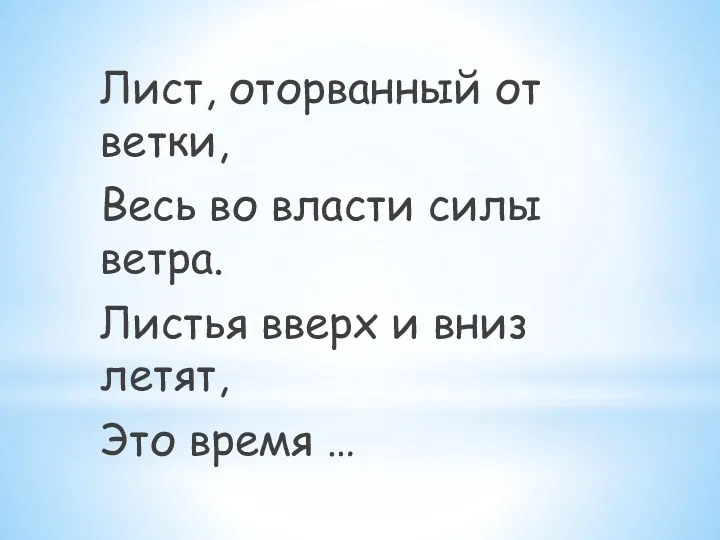 Лист, оторванный от ветки,

Весь во власти силы ветра.

Листья вверх и вниз летят,

Это время …